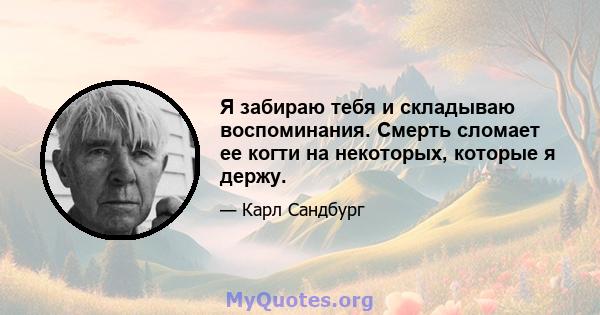 Я забираю тебя и складываю воспоминания. Смерть сломает ее когти на некоторых, которые я держу.

— Карл Сандбург

MyQuotes.org